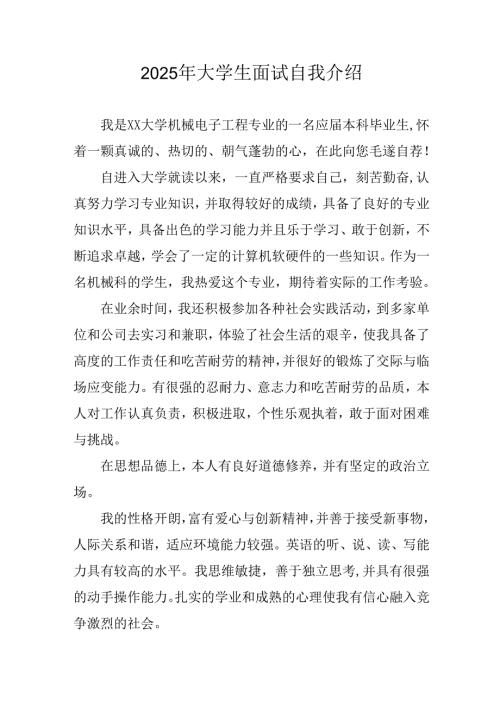 2025年大学生面试自我介绍

我是XX大学机械电子工程专业的一名应届本科毕业生,怀着一颗真诚的、热切的、朝气蓬勃的心，在此向您毛遂自荐！

自进入大学就读以来，一直严格要求自己，刻苦勤奋,认真努力学习专业知识，并取得较好的成绩，具备了良好的专业知识水平，具备出色的学习能力并且乐于学习、敢于创新，不断追求卓越，学会了一定的计算机软硬件的一些知识。作为一名机械科的学生，我热爱这个专业，期待着实际的工作考验。

在业余时间，我还积极参加各种社会实践活动，到多家单位和公司去实习和兼职，体验了社会生活的艰辛，使我具备了高度的工作责任和吃苦耐劳的精神,并很好的锻炼了交际与临场应变能力。有很强的忍耐力、意志力和吃苦耐劳的品质，本人对工作认真负责，积极进取，个性乐观执着，敢于面对困难与挑战。

在思想品德上，本人有良好道德修养，并有坚定的政治立场。

我的性格开朗,富有爱心与创新精神,并善于接受新事物,人际关系和谐，适应环境能力较强。英语的听、说、读、写能力具有较高的水平。我思维敏捷，善于独立思考,并具有很强的动手操作能力。扎实的学业和成熟的心理使我有信心融入竞争激烈的社会。